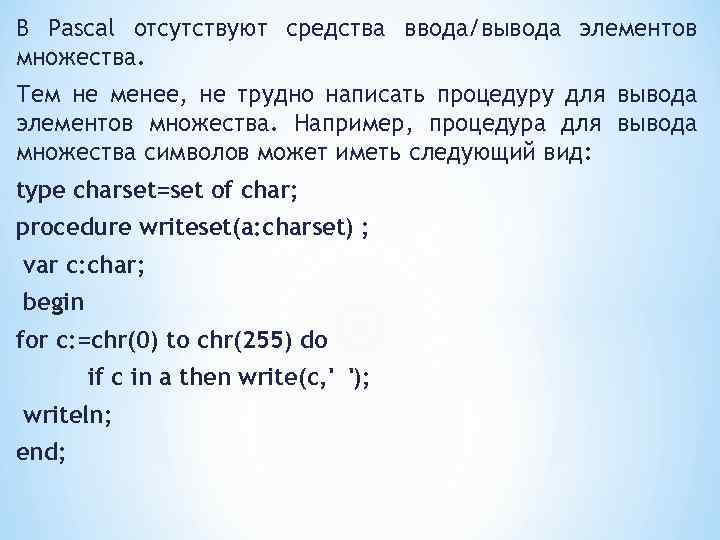 В Pascal отсутствуют средства ввода/вывода элементов множества.

Тем не менее, не трудно написать процедуру для вывода элементов множества. Например, процедура для вывода множества символов может иметь следующий вид:

type charset=set of char;

procedure writeset(a:charset) ;

var c:char;

begin

for c:=chr(0) to chr(255) do

if c in a then write(c,' ');

writeln;

end;